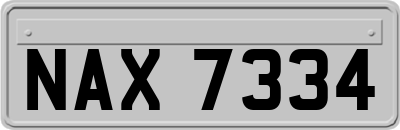 NAX 7334